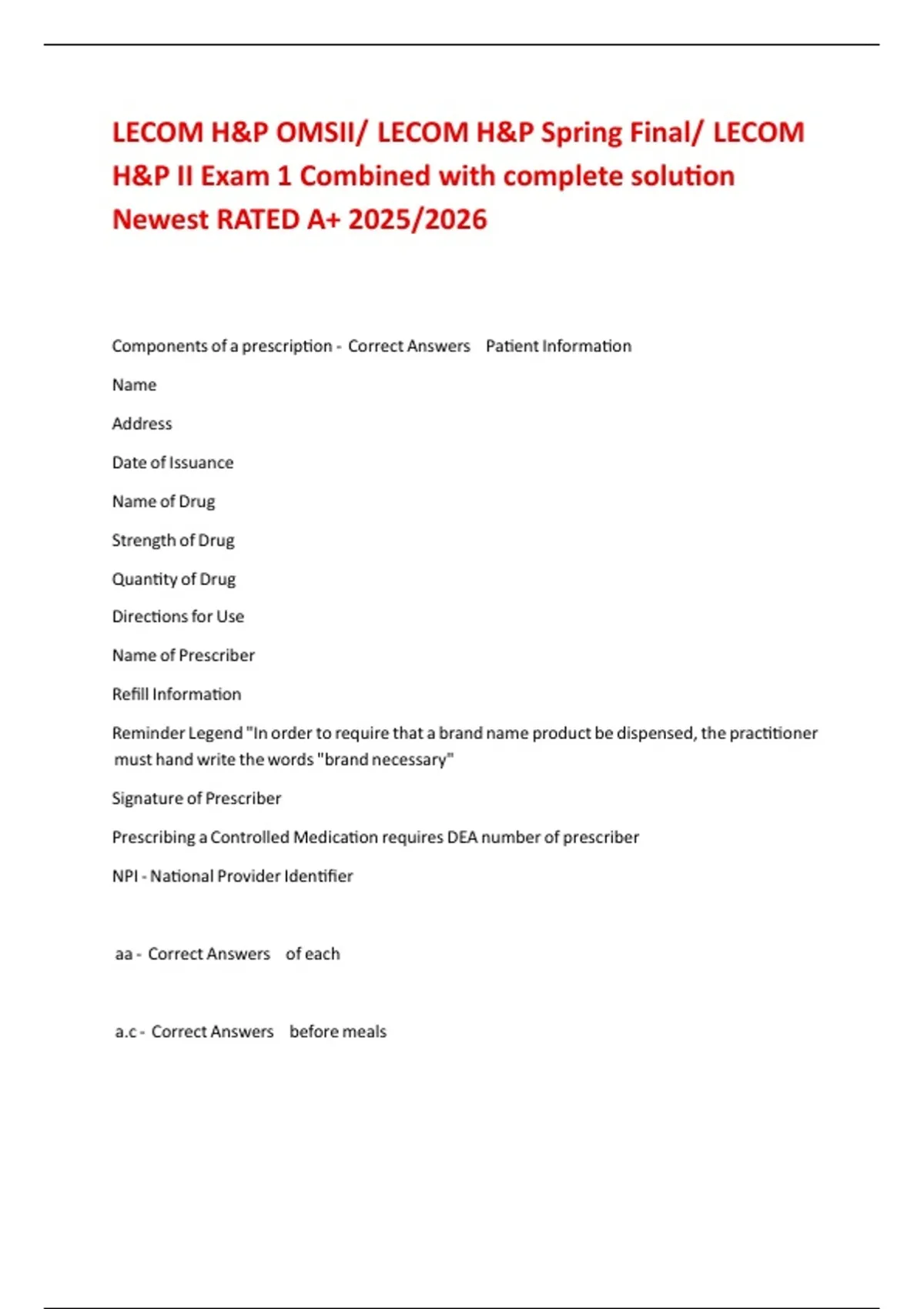 LECOM H&P OMSII/ LECOM H&P Spring Final/ LECOM H&P II Exam 1 Combined with complete solution Newest RATED A+ 2025/2026

Components of a prescription - Correct Answers Patient Information

Name

Address

Date of Issuance

Name of Drug

Strength of Drug

Quantity of Drug

Directions for Use

Name of Prescriber

Refill Information

Reminder Legend "In order to require that a brand name product be dispensed, the practitioner must hand write the words "brand necessary"

Signature of Prescriber

Prescribing a Controlled Medication requires DEA number of prescriber

NPI - National Provider Identifier

aa - Correct Answers of each

a.c - Correct Answers before meals